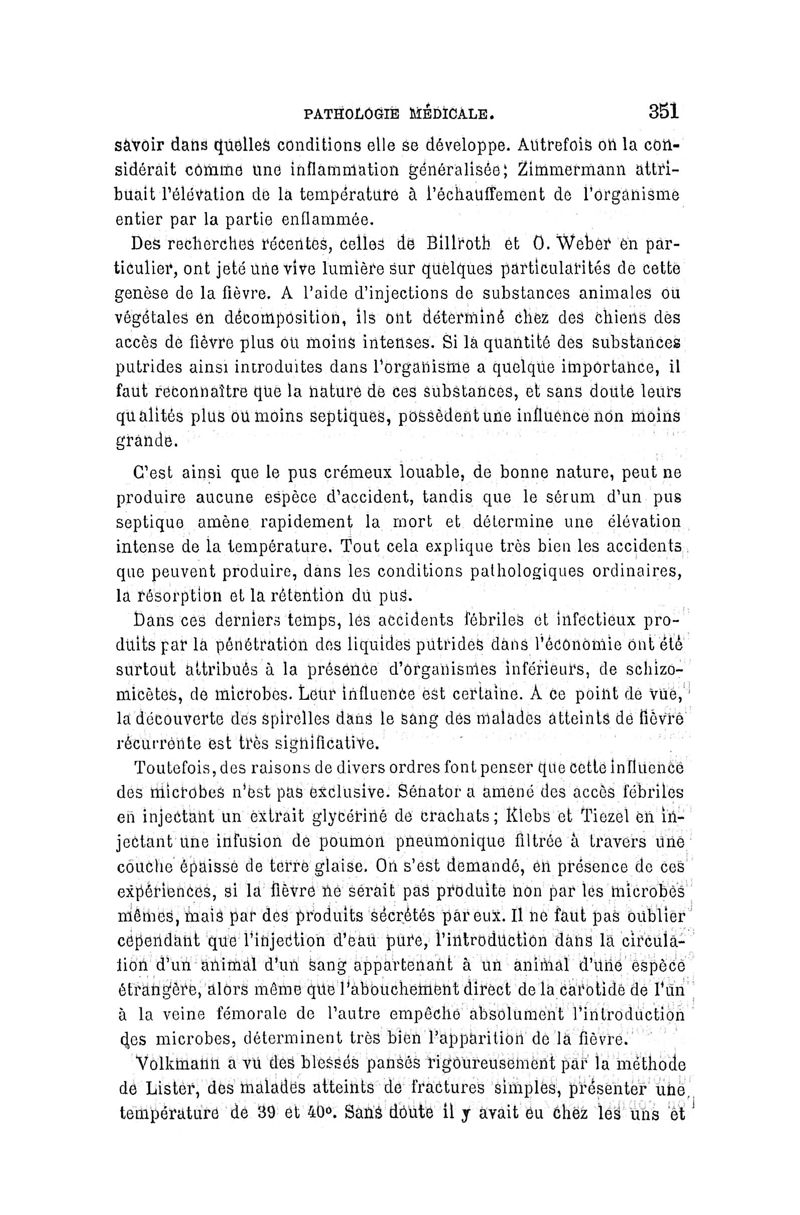 PATHOLOGIE MÉDICALE. 351

savoir dans quelles conditions elle se développe. Autrefois on la considérait comme une inflammation généralisée; Zimmermann attribuait l'élévation de la température à l'échauffement de l'organisme entier par la partie enflammée.

Des recherches récentes, celles de Billroth et O. Weber en particulier, ont jeté une vive lumière sur quelques particularités de cette genèse de la fièvre. A l'aide d'injections de substances animales ou végétales en décomposition, ils ont déterminé chez des chiens des accès de fièvre plus ou moins intenses. Si la quantité des substances putrides ainsi introduites dans l'organisme a quelque importance, il faut reconnaître que la nature de ces substances, et sans doute leurs qualités plus ou moins septiques, possèdent une influence non moins grande.

C'est ainsi que le pus crémeux louable, de bonne nature, peut ne produire aucune espèce d'accident, tandis que le sérum d'un pus septique amène rapidement la mort et détermine une élévation intense de la température. Tout cela explique très bien les accidents que peuvent produire, dans les conditions pathologiques ordinaires, la résorption et la rétention du pus.

Dans ces derniers temps, les accidents fébriles et infectieux produits par la pénétration des liquides putrides dans l'économie ont été surtout attribués à la présence d'organismes inférieurs, de schizomicètes, de microbes. Leur influence est certaine. A ce point de vue, la découverte des spirelles dans le sang des malades atteints de fièvre récurrente est très significative.

Toutefois, des raisons de divers ordres font penser que cette influence des microbes n'est pas exclusive. Sénator a amené des accès fébriles en injectant un extrait glycériné de crachats; Klebs et Tiezel en injectant une infusion de poumon pneumonique filtrée à travers une couche épaisse de terre glaise. On s'est demandé, en présence de ces expériences, si la fièvre ne serait pas produite non par les microbes mêmes, mais par des produits sécrétés par eux. Il ne faut pas oublier cependant que l'injection d'eau pure, l'introduction dans la circulation d'un animal d'un sang appartenant à un animal d'une espèce étrangère, alors même que l'abouchement direct de la carotide de l'un à la veine fémorale de l'autre empêche absolument l'introduction des microbes, déterminent très bien l'apparition de la fièvre.

Volkmann a vu des blessés pansés rigoureusement par la méthode de Lister, des malades atteints de fractures simples, présenter une température de 39 et 40°. Sans doute il y avait eu chez les uns et